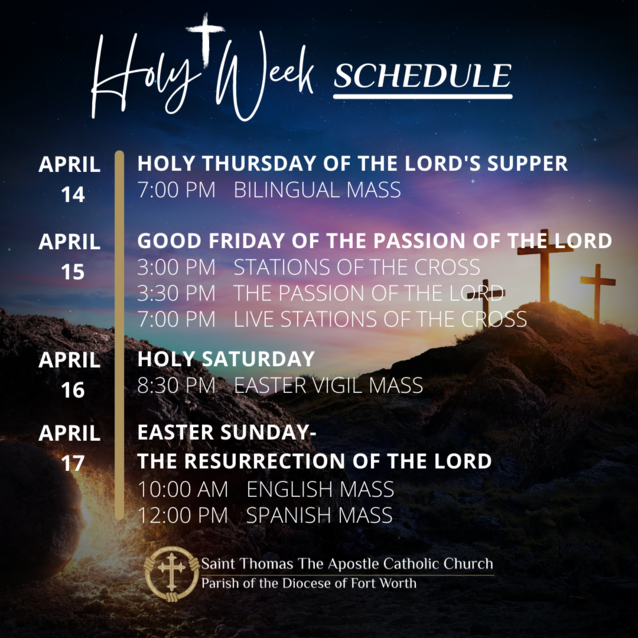 Holy Week SCHEDULE

APRIL 14

HOLY THURSDAY OF THE LORD'S SUPPER
7:00 PM BILINGUAL MASS

APRIL 15

GOOD FRIDAY OF THE PASSION OF THE LORD
3:00 PM STATIONS OF THE CROSS
3:30 PM THE PASSION OF THE LORD
7:00 PM LIVE STATIONS OF THE CROSS

APRIL 16

HOLY SATURDAY
8:30 PM EASTER VIGIL MASS

APRIL 17

EASTER SUNDAY-
THE RESURRECTION OF THE LORD
10:00 AM ENGLISH MASS
12:00 PM SPANISH MASS

Saint Thomas The Apostle Catholic Church
Parish of the Diocese of Fort Worth